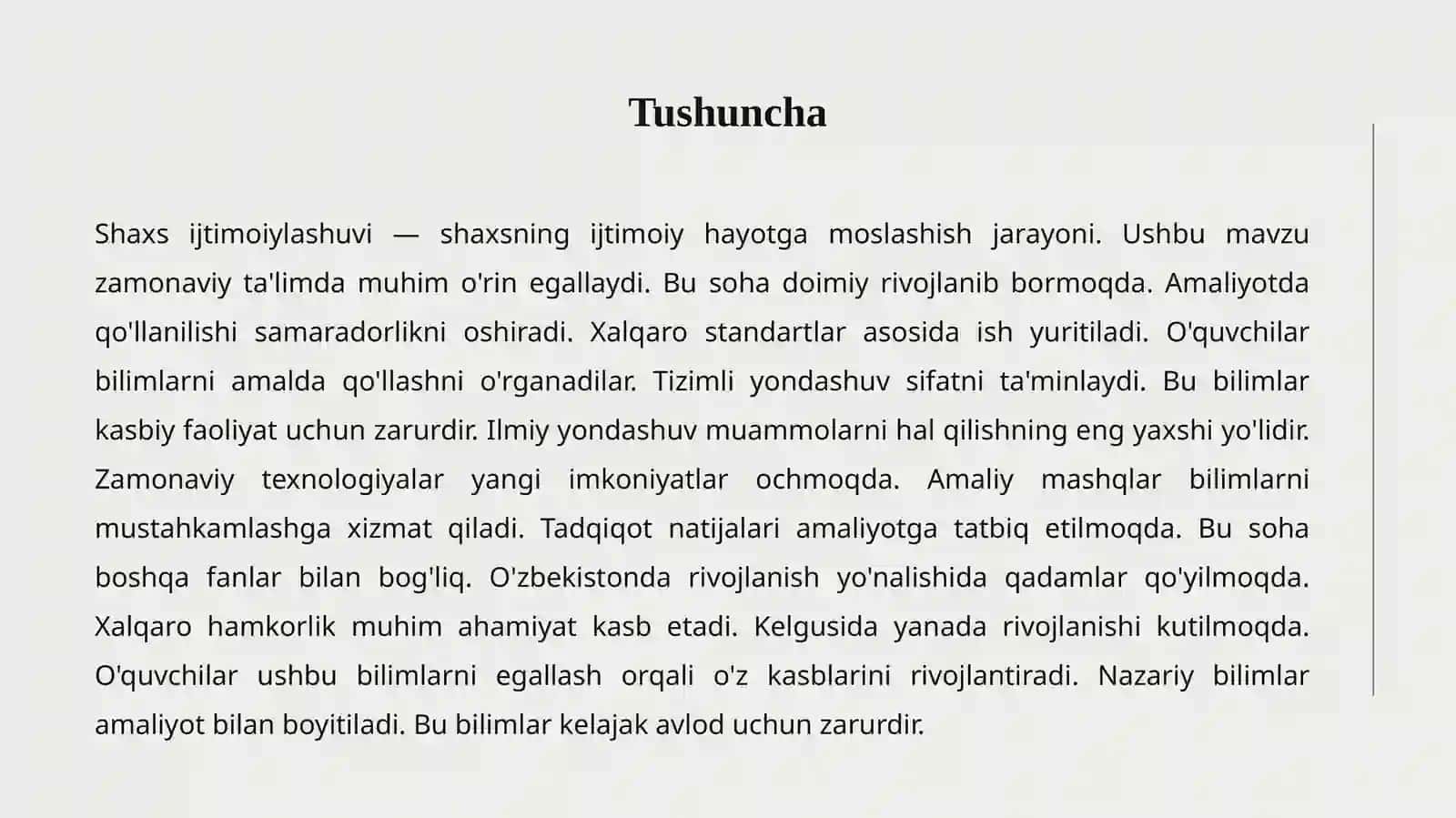 Tushuncha

Shaxs ijtimoiylashuvi — shaxsning ijtimoiy hayotga moslashish jarayoni. Ushbu mavzu zamonaviy ta'limda muhim o'rin egallaydi. Bu soha doimiy rivojlanib bormoqda. Amaliyotda qo'llanilishi samaradorlikni oshiradi. Xalqaro standartlar asosida ish yuritiladi. O'quvchilar bilimlarni amalda qo'llashni o'rganadilar. Tizimli yondashuv sifatni ta'minlaydi. Bu bilimlar kasbiy faoliyat uchun zarurdir. Ilmiy yondashuv muammolarni hal qilishning eng yaxshi yo'lidir. Zamonaviy texnologiyalar yangi imkoniyatlar ochmoqda. Amaliy mashqlar bilimlarni mustahkamlashga xizmat qiladi. Tadqiqot natijalari amaliyotga tatbiq etilmoqda. Bu soha boshqa fanlar bilan bog'liq. O'zbekistonda rivojlanish yo'nalishida qadamlar qo'yilmoqda. Xalqaro hamkorlik muhim ahamiyat kasb etadi. Kelgusida yanada rivojlanishi kutilmoqda. O'quvchilar ushbu bilimlarni egallash orqali o'z kasblarini rivojlantiradi. Nazariy bilimlar amaliyot bilan boyitiladi. Bu bilimlar kelajak avlod uchun zarurdir.